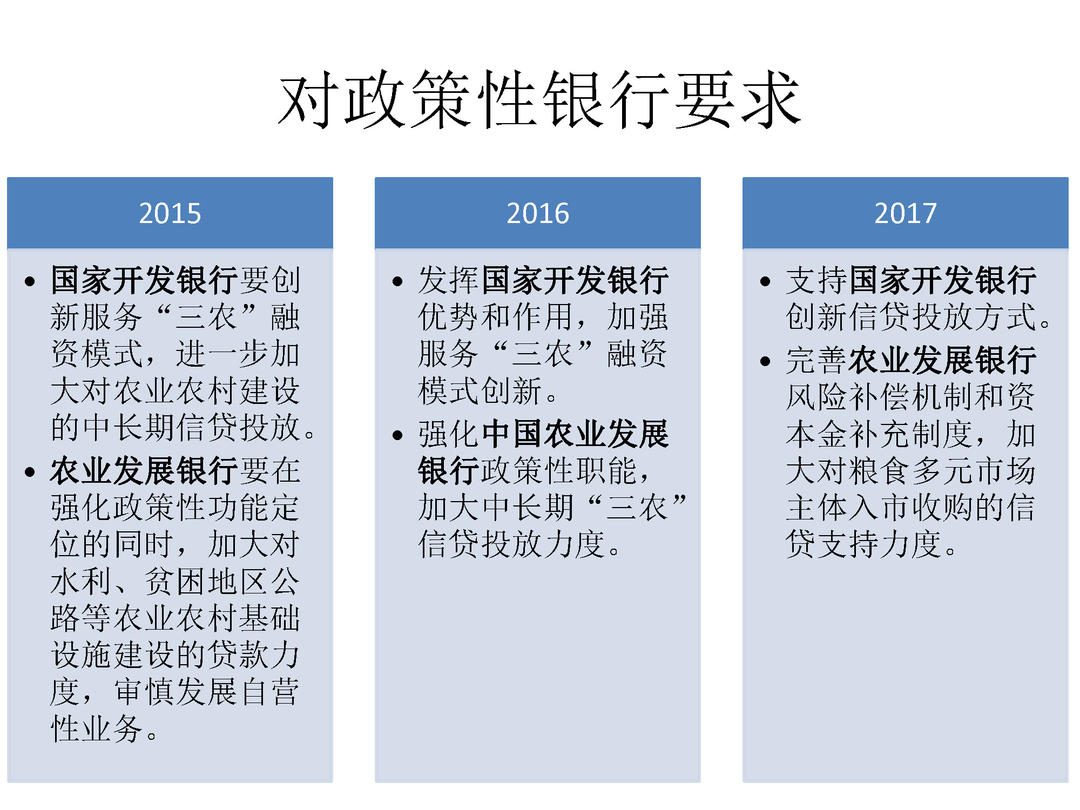 对政策性银行要求

2015

• 国家开发银行要创新服务“三农”融资模式，进一步加大对农业农村建设的中长期信贷投放。
• 农业发展银行要在强化政策性功能定位的同时，加大对水利、贫困地区公路等农业农村基础设施建设的贷款力度，审慎发展自营性业务。

2016

• 发挥国家开发银行优势和作用，加强服务“三农”融资模式创新。
• 强化中国农业发展银行政策性职能，加大中长期“三农”信贷投放力度。

2017

• 支持国家开发银行创新信贷投放方式。
• 完善农业发展银行风险补偿机制和资本金补充制度，加大对粮食多元市场主体入市收购的信贷支持力度。